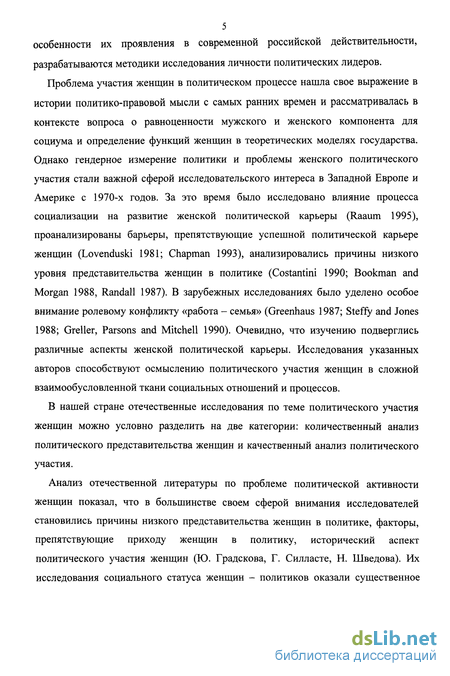 5

особенности их проявления в современной российской действительности, разрабатываются методики исследования личности политических лидеров.

Проблема участия женщин в политическом процессе нашла свое выражение в истории политико-правовой мысли с самых ранних времен и рассматривалась в контексте вопроса о равноценности мужского и женского компонента для социума и определение функций женщин в теоретических моделях государства. Однако гендерное измерение политики и проблемы женского политического участия стали важной сферой исследовательского интереса в Западной Европе и Америке с 1970-х годов. За это время было исследовано влияние процесса социализации на развитие женской политической карьеры (Raaum 1995), проанализированы барьеры, препятствующие успешной политической карьере женщин (Lovenduski 1981; Chapman 1993), анализировались причины низкого уровня представительства женщин в политике (Costantini 1990; Bookman and Morgan 1988, Randall 1987). В зарубежных исследованиях было уделено особое внимание ролевому конфликту «работа – семья» (Greenhaus 1987; Steffy and Jones 1988; Greller, Parsons and Mitchell 1990). Очевидно, что изучению подверглись различные аспекты женской политической карьеры. Исследования указанных авторов способствуют осмыслению политического участия женщин в сложной взаимообусловленной ткани социальных отношений и процессов.

В нашей стране отечественные исследования по теме политического участия женщин можно условно разделить на две категории: количественный анализ политического представительства женщин и качественный анализ политического участия.

Анализ отечественной литературы по проблеме политической активности женщин показал, что в большинстве своем сферой внимания исследователей становились причины низкого представительства женщин в политике, факторы, препятствующие приходу женщин в политику, исторический аспект политического участия женщин (Ю. Градскова, Г. Силласте, Н. Шведова). Их исследования социального статуса женщин – политиков оказали существенное

dsLib.net
библиотека диссертаций